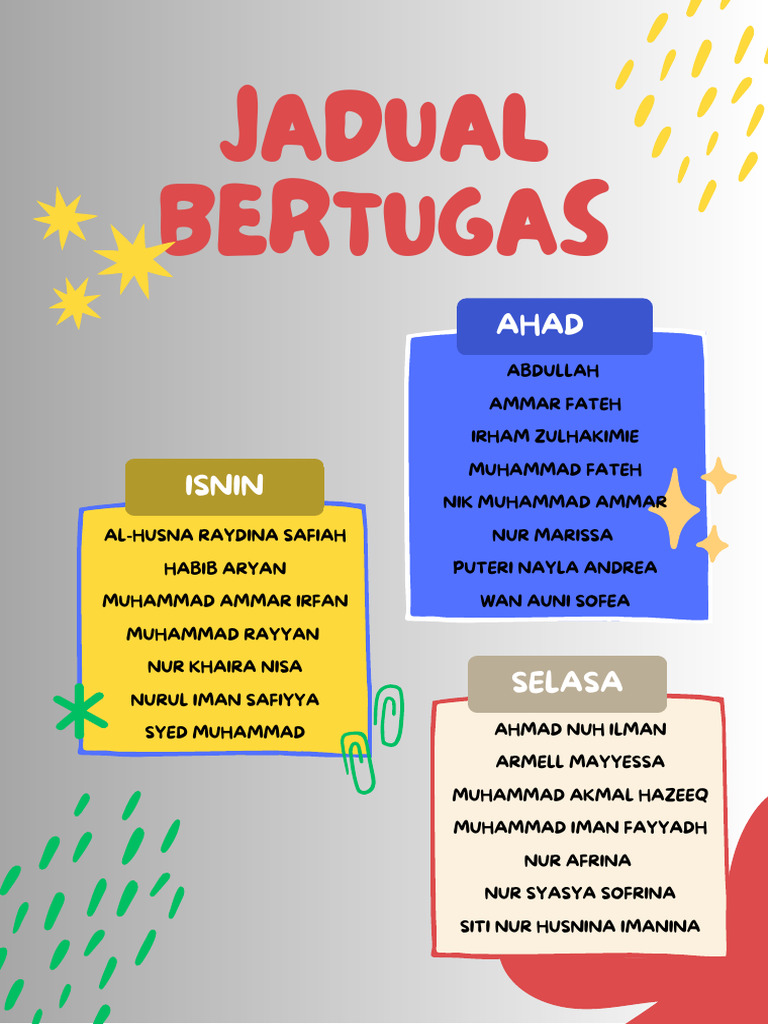 JADUAL BERTUGAS

AHAD
ABDULLAH
AMMAR FATEH
IRHAM ZULHAKIMIE
MUHAMMAD FATEH
NIK MUHAMMAD AMMAR
NUR MARISSA
PUTERI NAYLA ANDREA
WAN AUNI SOFEA

ISNIN
AL-HUSNA RAYDINA SAFIAH
HABIB ARYAN
MUHAMMAD AMMAR IRFAN
MUHAMMAD RAYYAN
NUR KHAIRA NISA
NURUL IMAN SAFIYYA
SYED MUHAMMAD

SELASA
AHMAD NUH ILMAN
ARMELL MAYYESSA
MUHAMMAD AKMAL HAZEEQ
MUHAMMAD IMAN FAYYADH
NUR AFRINA
NUR SYASYA SOFRINA
SITI NUR HUSNINA IMANINA